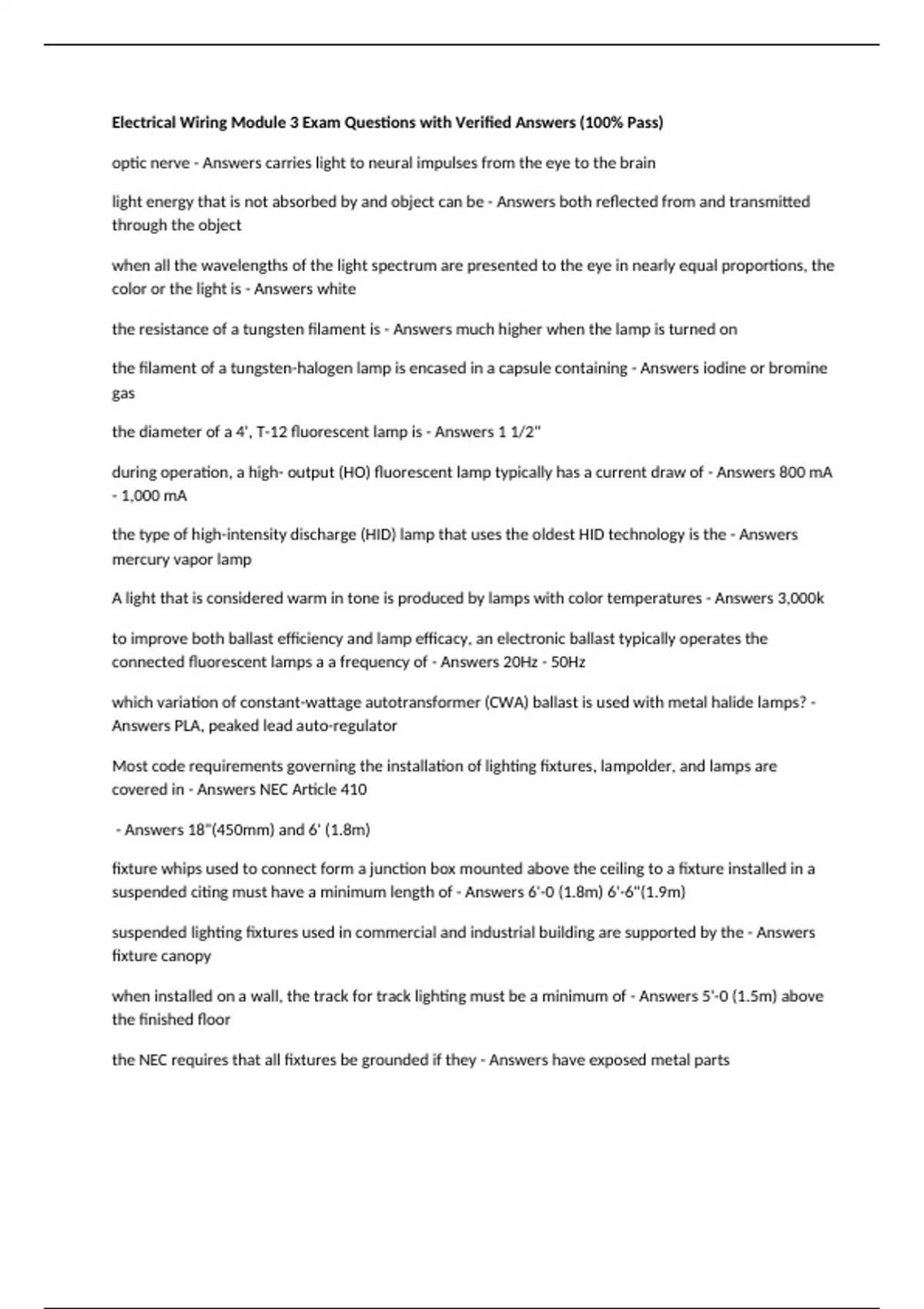 Electrical Wiring Module 3 Exam Questions with Verified Answers (100% Pass)

optic nerve - Answers carries light to neural impulses from the eye to the brain

light energy that is not absorbed by and object can be - Answers both reflected from and transmitted through the object

when all the wavelengths of the light spectrum are presented to the eye in nearly equal proportions, the color or the light is - Answers white

the resistance of a tungsten filament is - Answers much higher when the lamp is turned on

the filament of a tungsten-halogen lamp is encased in a capsule containing - Answers iodine or bromine gas

the diameter of a 4', T-12 fluorescent lamp is - Answers 1 1/2"

during operation, a high- output (HO) fluorescent lamp typically has a current draw of - Answers 800 mA - 1,000 mA

the type of high-intensity discharge (HID) lamp that uses the oldest HID technology is the - Answers mercury vapor lamp

A light that is considered warm in tone is produced by lamps with color temperatures - Answers 3,000k

to improve both ballast efficiency and lamp efficacy, an electronic ballast typically operates the connected fluorescent lamps a a frequency of - Answers 20Hz - 50Hz

which variation of constant-wattage autotransformer (CWA) ballast is used with metal halide lamps? - Answers PLA, peaked lead auto-regulator

Most code requirements governing the installation of lighting fixtures, lampolder, and lamps are covered in - Answers NEC Article 410

- Answers 18"(450mm) and 6' (1.8m)

fixture whips used to connect form a junction box mounted above the ceiling to a fixture installed in a suspended citing must have a minimum length of - Answers 6'-0 (1.8m) 6'-6"(1.9m)

suspended lighting fixtures used in commercial and industrial building are supported by the - Answers fixture canopy

when installed on a wall, the track for track lighting must be a minimum of - Answers 5'-0 (1.5m) above the finished floor

the NEC requires that all fixtures be grounded if they - Answers have exposed metal parts